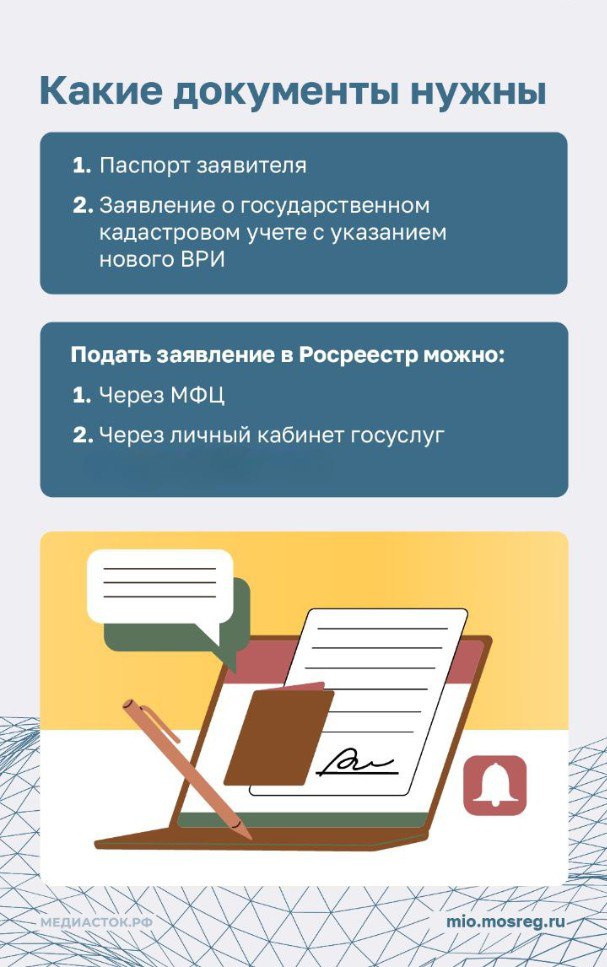 Какие документы нужны

1. Паспорт заявителя

2. Заявление о государственном кадастровом учете с указанием нового ВРИ

Подать заявление в Росреестр можно:

1. Через МФЦ

2. Через личный кабинет госуслуг

МЕДИАСТОК.РФ

mio.mosreg.ru